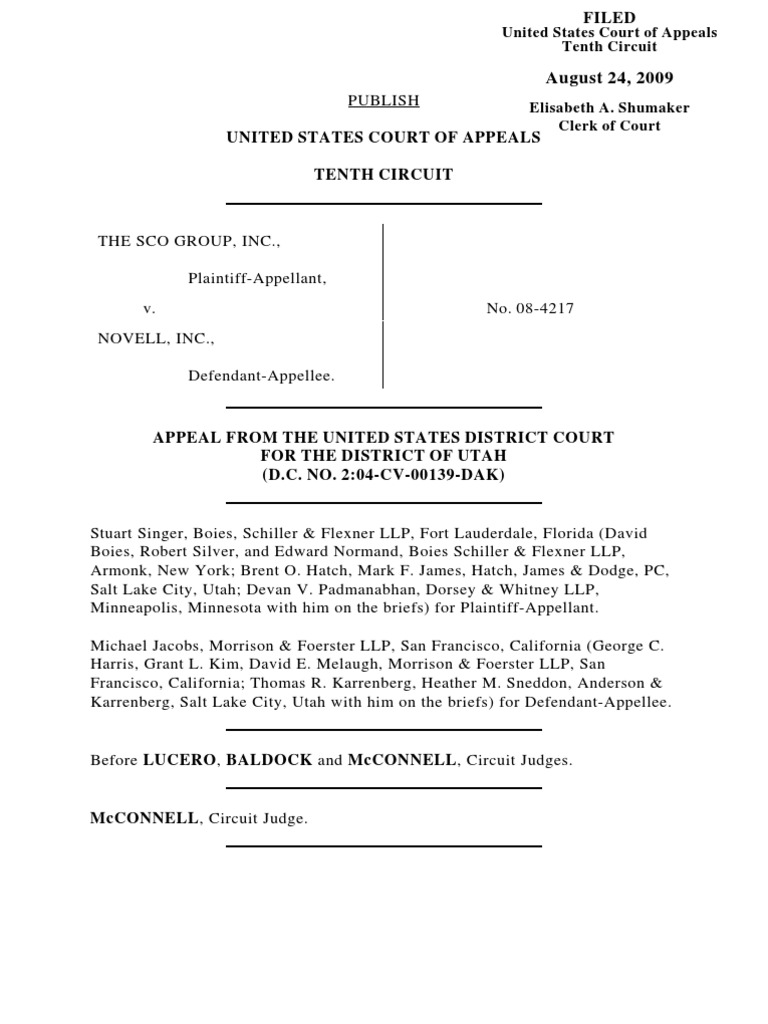 FILED
United States Court of Appeals
Tenth Circuit

August 24, 2009

Elisabeth A. Shumaker
Clerk of Court

PUBLISH

UNITED STATES COURT OF APPEALS

TENTH CIRCUIT

THE SCO GROUP, INC.,

Plaintiff-Appellant,

v.

NOVELL, INC.,

Defendant-Appellee.

No. 08-4217

APPEAL FROM THE UNITED STATES DISTRICT COURT
FOR THE DISTRICT OF UTAH
(D.C. NO. 2:04-CV-00139-DAK)

Stuart Singer, Boies, Schiller & Flexner LLP, Fort Lauderdale, Florida (David Boies, Robert Silver, and Edward Normand, Boies Schiller & Flexner LLP, Armonk, New York; Brent O. Hatch, Mark F. James, Hatch, James & Dodge, PC, Salt Lake City, Utah; Devan V. Padmanabhan, Dorsey & Whitney LLP, Minneapolis, Minnesota with him on the briefs) for Plaintiff-Appellant.

Michael Jacobs, Morrison & Foerster LLP, San Francisco, California (George C. Harris, Grant L. Kim, David E. Melaugh, Morrison & Foerster LLP, San Francisco, California; Thomas R. Karrenberg, Heather M. Sneddon, Anderson & Karrenberg, Salt Lake City, Utah with him on the briefs) for Defendant-Appellee.

Before LUCERO, BALDOCK and McCONNELL, Circuit Judges.

McCONNELL, Circuit Judge.